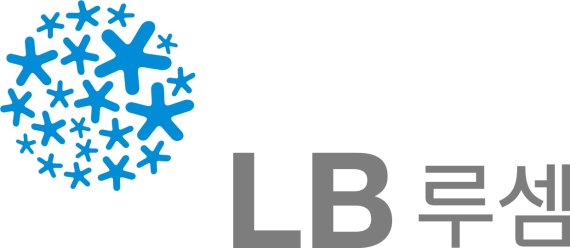 LB 루셈